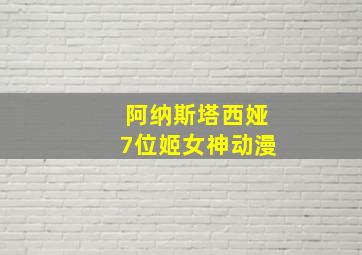 阿纳斯塔西娅
7位姬女神动漫